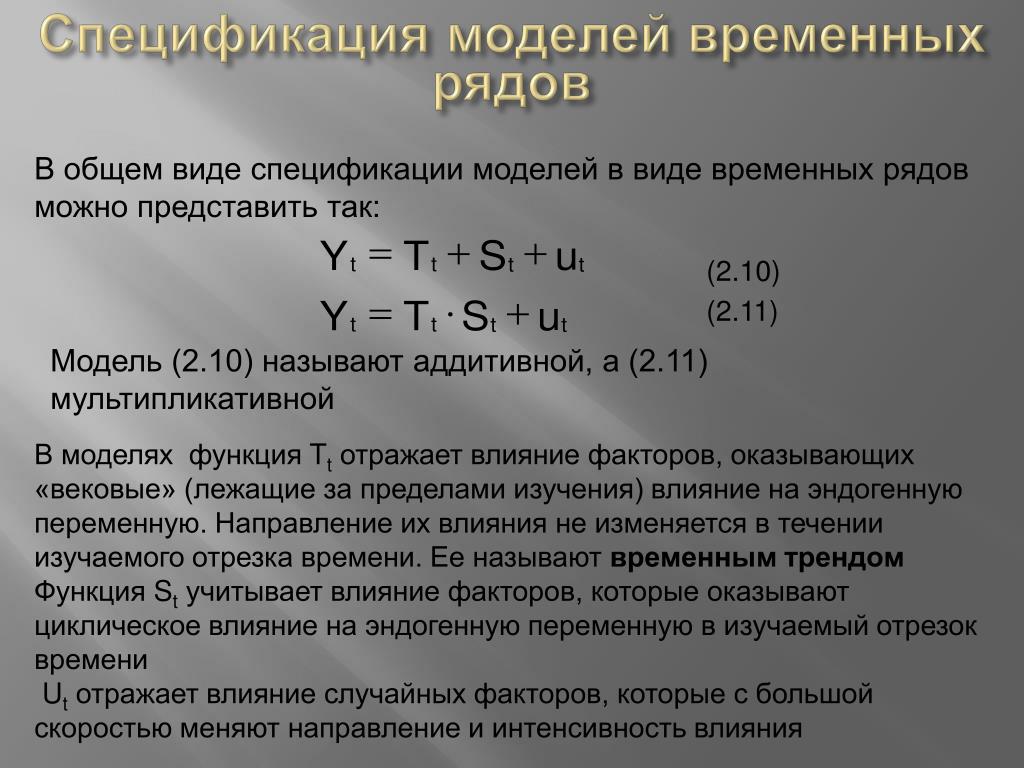 Спецификация моделей временных рядов

В общем виде спецификации моделей в виде временных рядов можно представить так:

$Y_t = T_t + S_t + u_t$ (2.10)

$Y_t = T_t \cdot S_t + u_t$ (2.11)

Модель (2.10) называют аддитивной, а (2.11) мультипликативной

В моделях функция $T_t$ отражает влияние факторов, оказывающих «вековые» (лежащие за пределами изучения) влияние на эндогенную переменную. Направление их влияния не изменяется в течении изучаемого отрезка времени. Ее называют временным трендом
Функция $S_t$ учитывает влияние факторов, которые оказывают циклическое влияние на эндогенную переменную в изучаемый отрезок времени
$U_t$ отражает влияние случайных факторов, которые с большой скоростью меняют направление и интенсивность влияния